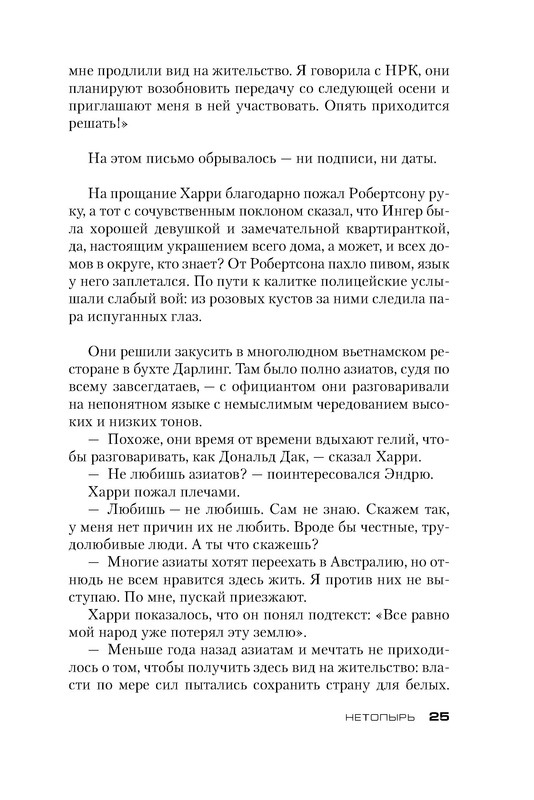 мне продлили вид на жительство. Я говорила с НРК, они планируют возобновить передачу со следующей осени и приглашают меня в ней участвовать. Опять приходится решать!»

На этом письмо обрывалось — ни подписи, ни даты.

На прощание Харри благодарно пожал Робертсону руку, а тот с сочувственным поклоном сказал, что Ингер была хорошей девушкой и замечательной квартиранткой, да, настоящим украшением всего дома, а может, и всех домов в округе, кто знает? От Робертсона пахло пивом, язык у него заплетался. По пути к калитке полицейские услышали слабый вой: из розовых кустов за ними следила пара испуганных глаз.

Они решили закусить в многолюдном вьетнамском ресторане в бухте Дарлинг. Там было полно азиатов, судя по всему завсегдатаев, — с официантом они разговаривали на непонятном языке с немыслимым чередованием высоких и низких тонов.

— Похоже, они время от времени вдыхают гелий, чтобы разговаривать, как Дональд Дак, — сказал Харри.

— Не любишь азиатов? — поинтересовался Эндрю.

Харри пожал плечами.

— Любишь — не любишь. Сам не знаю. Скажем так, у меня нет причин их не любить. Вроде бы честные, трудолюбивые люди. А ты что скажешь?

— Многие азиаты хотят переехать в Австралию, но отнюдь не всем нравится здесь жить. Я против них не выступаю. По мне, пускай приезжают.

Харри показалось, что он понял подтекст: «Все равно мой народ уже потерял эту землю».

— Меньше года назад азиатам и мечтать не приходилось о том, чтобы получить здесь вид на жительство: власти по мере сил пытались сохранить страну для белых.

НЕТОПЫРЬ 25